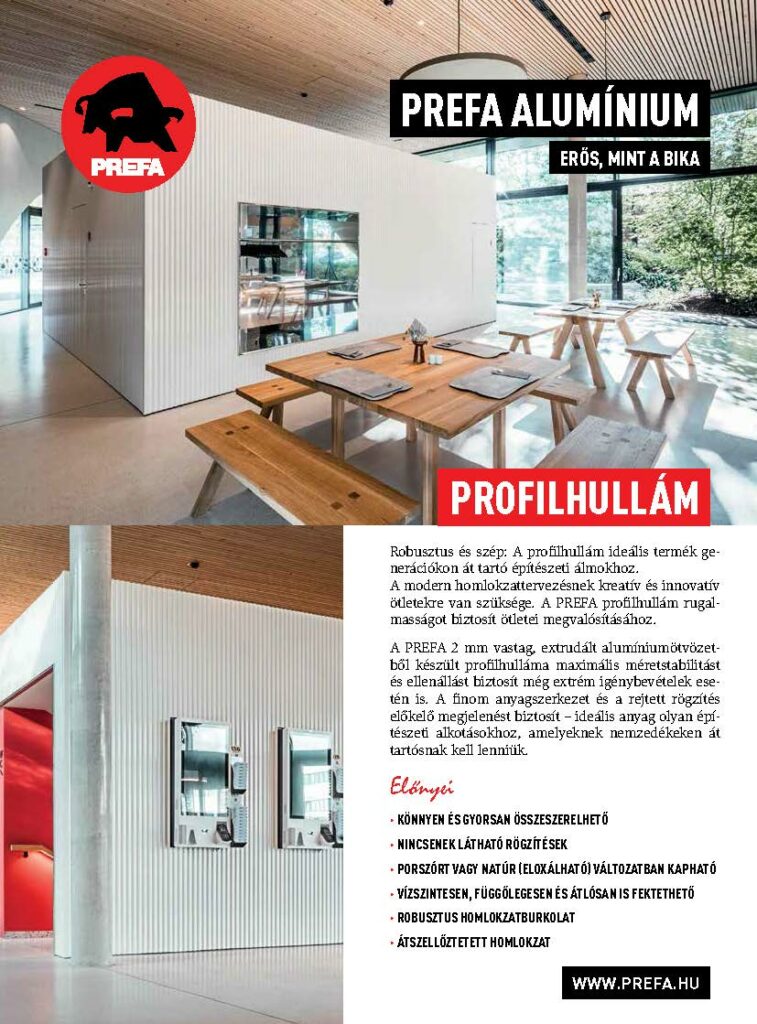 PREFA

PREFA ALUMÍNIUM

ERŐS, MINT A BIKA

PROFILHULLÁM

Robusztus és szép: A profilhullám ideális termék generációkon át tartó építészeti álmokhoz.
A modern homlokzattervezésnek kreatív és innovatív ötletekre van szüksége. A PREFA profilhullám rugalmasságot biztosít ötletei megvalósításához.

A PREFA 2 mm vastag, extrudált alumíniumötvözetből készült profilhulláma maximális méretstabilitást és ellenállást biztosít még extrém igénybevételek esetén is. A finom anyagszerkezet és a rejtett rögzítés előkelő megjelenést biztosít – ideális anyag olyan építészeti alkotásokhoz, amelyeknek nemzedékeken át tartósnak kell lenniük.

Előnyei

• KÖNNYEN ÉS GYORSAN ÖSSZESZERELHETŐ
• NINCSENEK LÁTHATÓ RÖGZÍTÉSEK
• PORSZÓRT VAGY NATÚR (ELOXÁLHATÓ) VÁLTOZATBAN KAPHATÓ
• VÍZSZINTESEN, FÜGGŐLEGESEN ÉS ÁTLÓSAN IS FEKTETHETŐ
• ROBUSZTUS HOMLOKZATBURKOLAT
• ÁTSZELLŐZTETETT HOMLOKZAT

WWW.PREFA.HU